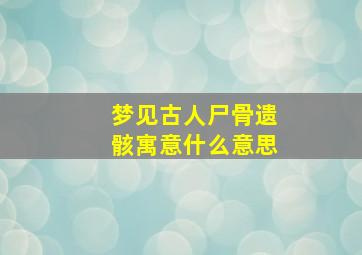 梦见古人尸骨遗骸寓意什么意思